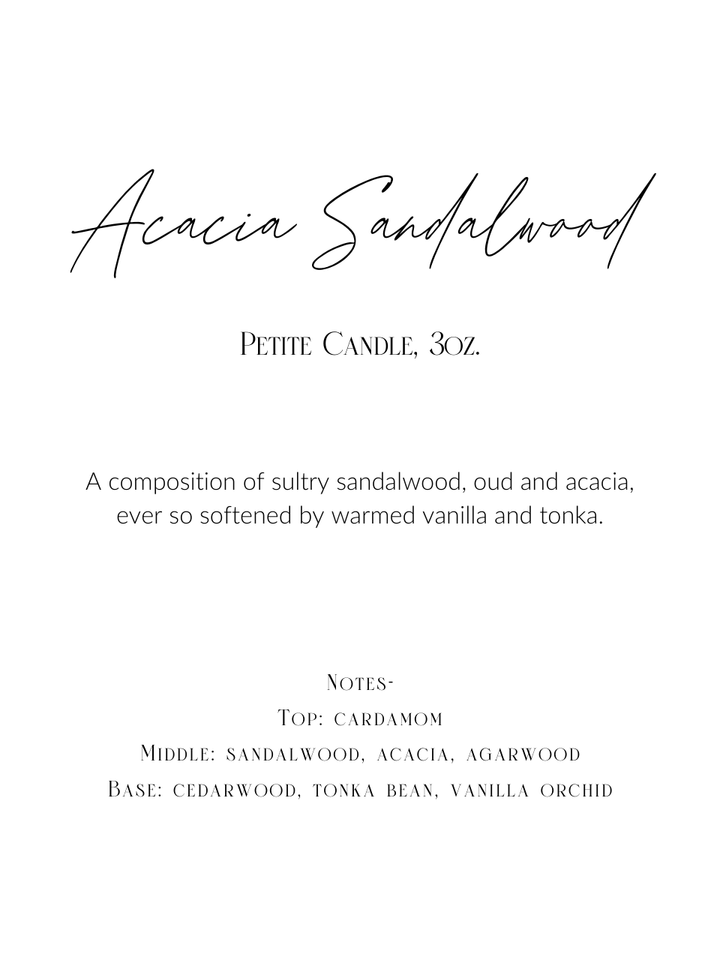 Acacia Sandalwood

Petite Candle, 3oz.

A composition of sultry sandalwood, oud and acacia, ever so softened by warmed vanilla and tonka.

Notes-
Top: cardamom
Middle: sandalwood, acacia, agarwood
Base: cedarwood, tonka bean, vanilla orchid